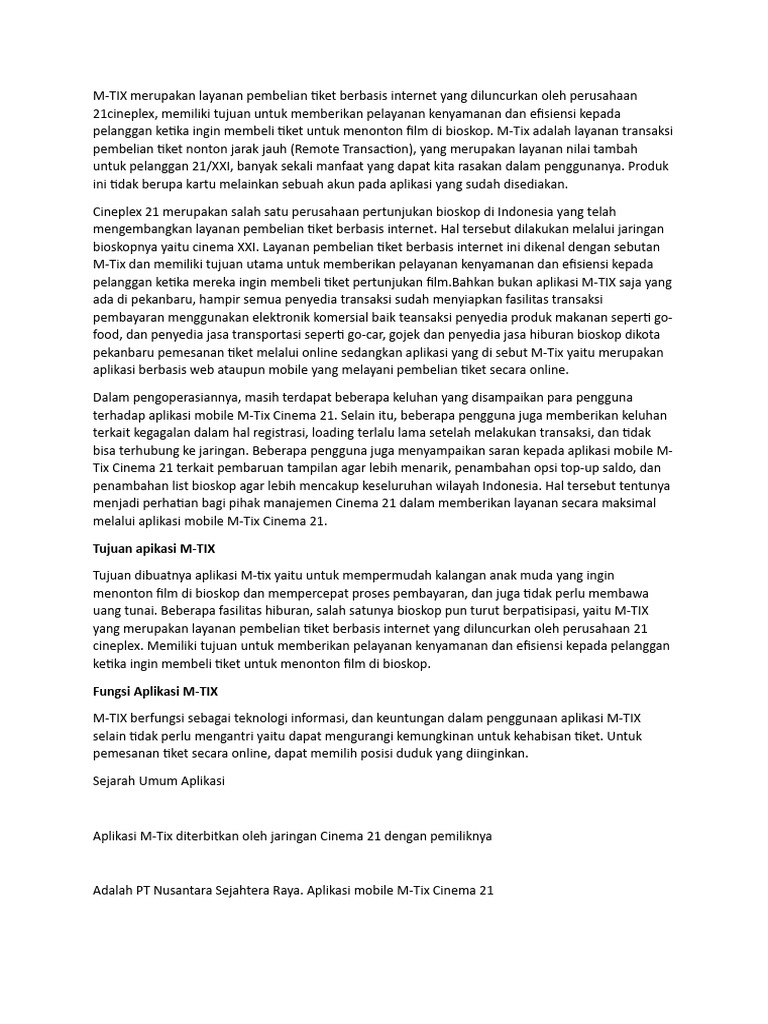 M-TIX merupakan layanan pembelian tiket berbasis internet yang diluncurkan oleh perusahaan 21cineplex, memiliki tujuan untuk memberikan pelayanan kenyamanan dan efisiensi kepada pelanggan ketika ingin membeli tiket untuk menonton film di bioskop. M-Tix adalah layanan transaksi pembelian tiket nonton jarak jauh (Remote Transaction), yang merupakan layanan nilai tambah untuk pelanggan 21/XXI, banyak sekali manfaat yang dapat kita rasakan dalam penggunanya. Produk ini tidak berupa kartu melainkan sebuah akun pada aplikasi yang sudah disediakan.

Cineplex 21 merupakan salah satu perusahaan pertunjukan bioskop di Indonesia yang telah mengembangkan layanan pembelian tiket berbasis internet. Hal tersebut dilakukan melalui jaringan bioskopnya yaitu cinema XXI. Layanan pembelian tiket berbasis internet ini dikenal dengan sebutan M-Tix dan memiliki tujuan utama untuk memberikan pelayanan kenyamanan dan efisiensi kepada pelanggan ketika mereka ingin membeli tiket pertunjukan film.Bahkan bukan aplikasi M-TIX saja yang ada di pekanbaru, hampir semua penyedia transaksi sudah menyiapkan fasilitas transaksi pembayaran menggunakan elektronik komersial baik teansaksi penyedia produk makanan seperti go-food, dan penyedia jasa transportasi seperti go-car, gojek dan penyedia jasa hiburan bioskop dikota pekanbaru pemesanan tiket melalui online sedangkan aplikasi yang di sebut M-Tix yaitu merupakan aplikasi berbasis web ataupun mobile yang melayani pembelian tiket secara online.

Dalam pengoperasiannya, masih terdapat beberapa keluhan yang disampaikan para pengguna terhadap aplikasi mobile M-Tix Cinema 21. Selain itu, beberapa pengguna juga memberikan keluhan terkait kegagalan dalam hal registrasi, loading terlalu lama setelah melakukan transaksi, dan tidak bisa terhubung ke jaringan. Beberapa pengguna juga menyampaikan saran kepada aplikasi mobile M-Tix Cinema 21 terkait pembaruan tampilan agar lebih menarik, penambahan opsi top-up saldo, dan penambahan list bioskop agar lebih mencakup keseluruhan wilayah Indonesia. Hal tersebut tentunya menjadi perhatian bagi pihak manajemen Cinema 21 dalam memberikan layanan secara maksimal melalui aplikasi mobile M-Tix Cinema 21.

Tujuan apikasi M-TIX

Tujuan dibuatnya aplikasi M-tix yaitu untuk mempermudah kalangan anak muda yang ingin menonton film di bioskop dan mempercepat proses pembayaran, dan juga tidak perlu membawa uang tunai. Beberapa fasilitas hiburan, salah satunya bioskop pun turut berpatisipasi, yaitu M-TIX yang merupakan layanan pembelian tiket berbasis internet yang diluncurkan oleh perusahaan 21 cineplex. Memiliki tujuan untuk memberikan pelayanan kenyamanan dan efisiensi kepada pelanggan ketika ingin membeli tiket untuk menonton film di bioskop.

Fungsi Aplikasi M-TIX

M-TIX berfungsi sebagai teknologi informasi, dan keuntungan dalam penggunaan aplikasi M-TIX selain tidak perlu mengantri yaitu dapat mengurangi kemungkinan untuk kehabisan tiket. Untuk pemesanan tiket secara online, dapat memilih posisi duduk yang diinginkan.

Sejarah Umum Aplikasi

Aplikasi M-Tix diterbitkan oleh jaringan Cinema 21 dengan pemiliknya

Adalah PT Nusantara Sejahtera Raya. Aplikasi mobile M-Tix Cinema 21